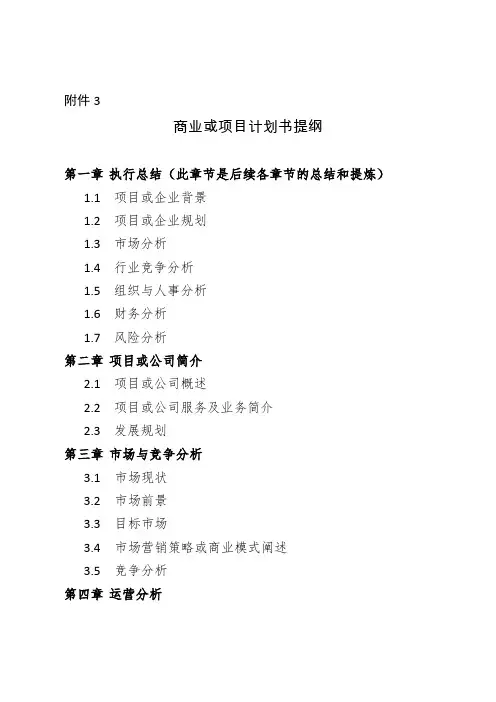 附件 3

商业或项目计划书提纲

第一章 执行总结（此章节是后续各章节的总结和提炼）
1.1 项目或企业背景
1.2 项目或企业规划
1.3 市场分析
1.4 行业竞争分析
1.5 组织与人事分析
1.6 财务分析
1.7 风险分析
第二章 项目或公司简介
2.1 项目或公司概述
2.2 项目或公司服务及业务简介
2.3 发展规划
第三章 市场与竞争分析
3.1 市场现状
3.2 市场前景
3.3 目标市场
3.4 市场营销策略或商业模式阐述
3.5 竞争分析
第四章 运营分析